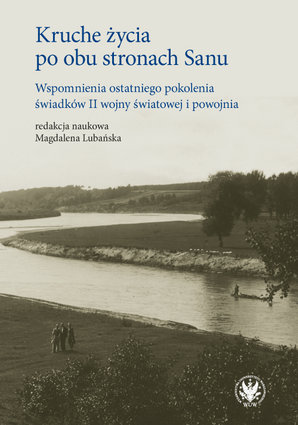 Kruche życia po obu stronach Sanu

Wspomnienia ostatniego pokolenia świadków II wojny światowej i powojnia

redakcja naukowa
Magdalena Lubańska

WUW